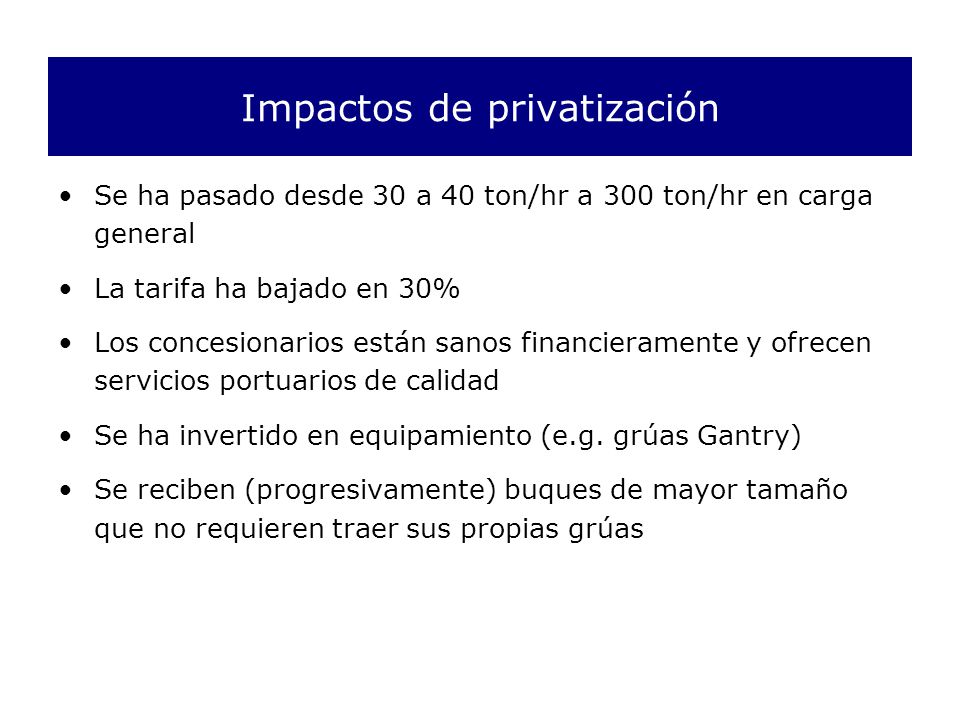 Impactos de privatización

• Se ha pasado desde 30 a 40 ton/hr a 300 ton/hr en carga general

• La tarifa ha bajado en 30%

• Los concesionarios están sanos financieramente y ofrecen servicios portuarios de calidad

• Se ha invertido en equipamiento (e.g. grúas Gantry)

• Se reciben (progresivamente) buques de mayor tamaño que no requieren traer sus propias grúas